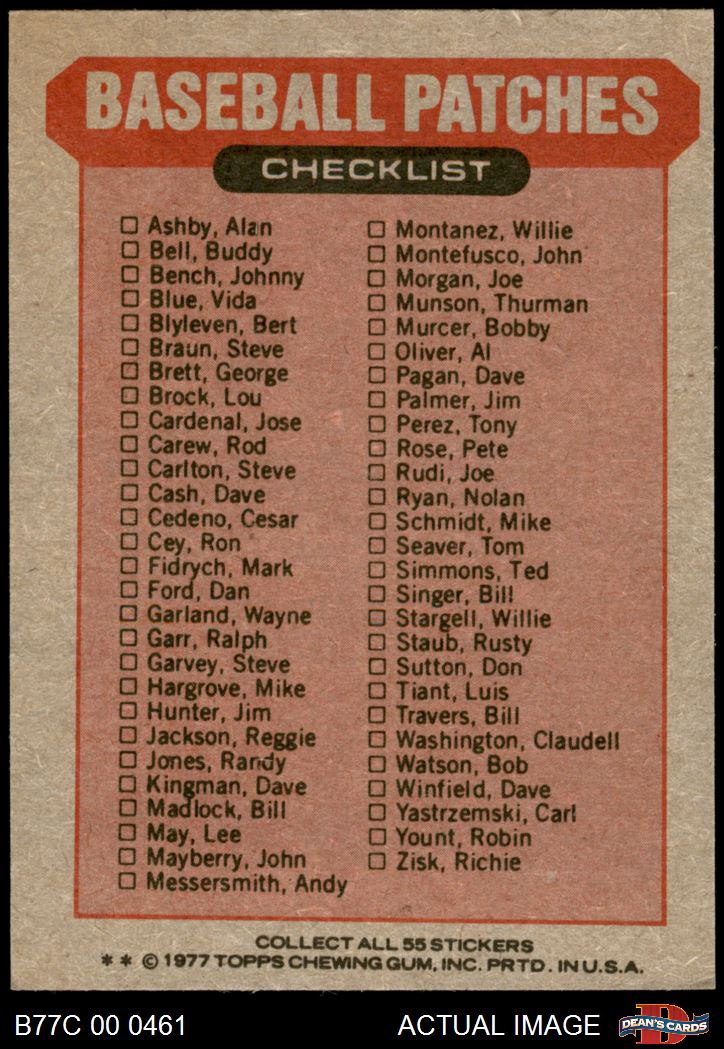 BASEBALL PATCHES

CHECKLIST

☐ Ashby, Alan
☐ Bell, Buddy
☐ Bench, Johnny
☐ Blue, Vida
☐ Blyleven, Bert
☐ Braun, Steve
☐ Brett, George
☐ Brock, Lou
☐ Cardenal, Jose
☐ Carew, Rod
☐ Carlton, Steve
☐ Cash, Dave
☐ Cedeno, Cesar
☐ Cey, Ron
☐ Fidrych, Mark
☐ Ford, Dan
☐ Garland, Wayne
☐ Garr, Ralph
☐ Garvey, Steve
☐ Hargrove, Mike
☐ Hunter, Jim
☐ Jackson, Reggie
☐ Jones, Randy
☐ Kingman, Dave
☐ Madlock, Bill
☐ May, Lee
☐ Mayberry, John
☐ Messersmith, Andy

☐ Montanez, Willie
☐ Montefusco, John
☐ Morgan, Joe
☐ Munson, Thurman
☐ Murcer, Bobby
☐ Oliver, Al
☐ Pagan, Dave
☐ Palmer, Jim
☐ Perez, Tony
☐ Rose, Pete
☐ Rudi, Joe
☐ Ryan, Nolan
☐ Schmidt, Mike
☐ Seaver, Tom
☐ Simmons, Ted
☐ Singer, Bill
☐ Stargell, Willie
☐ Staub, Rusty
☐ Sutton, Don
☐ Tiant, Luis
☐ Travers, Bill
☐ Washington, Claudell
☐ Watson, Bob
☐ Winfield, Dave
☐ Yastrzemski, Carl
☐ Yount, Robin
☐ Zisk, Richie

COLLECT ALL 55 STICKERS
* * © 1977 TOPPS CHEWING GUM, INC. PRTD. IN U.S.A.

B77C 00 0461
ACTUAL IMAGE
DEAN'S CARDS